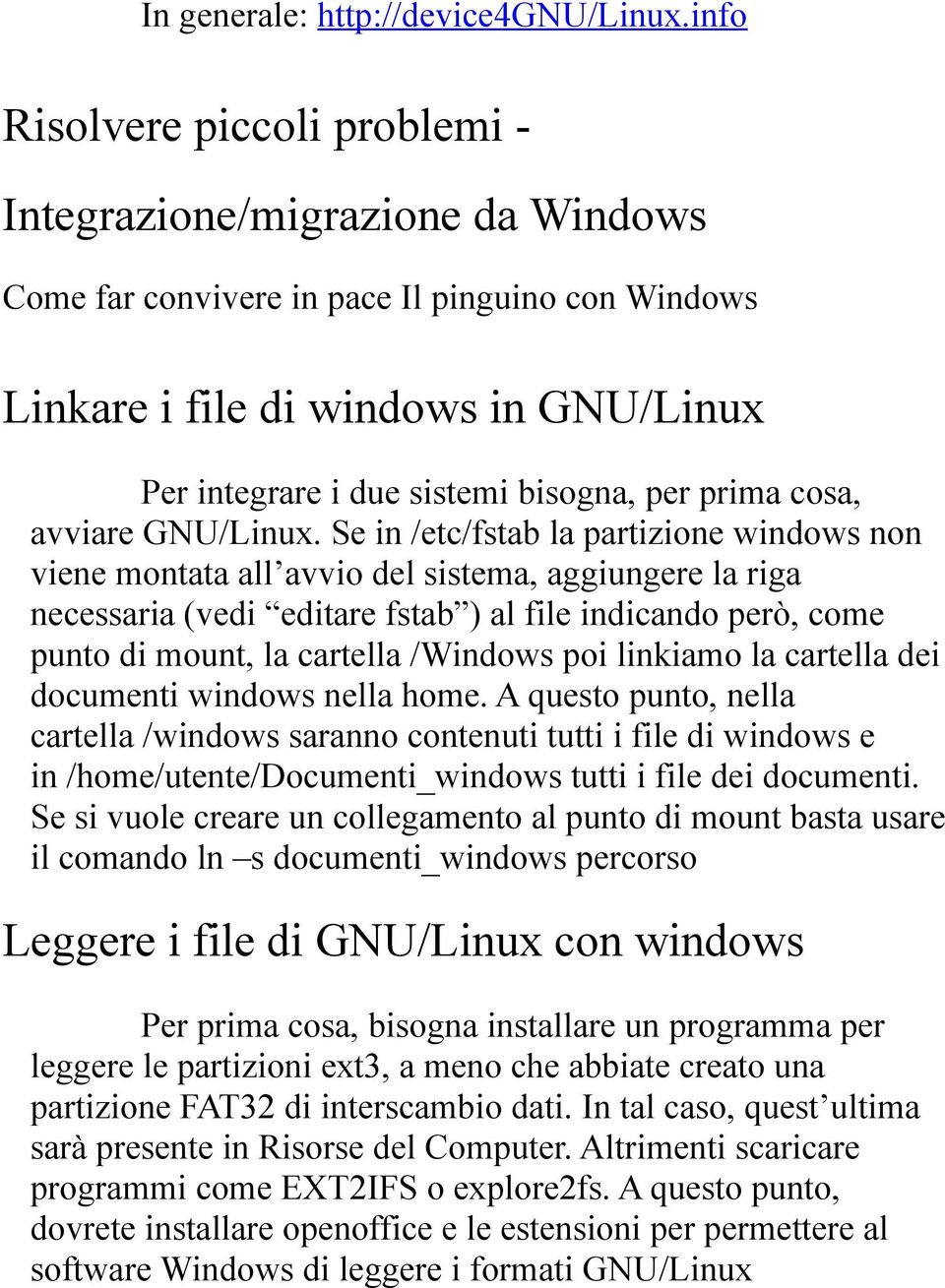 In generale: http://device4GNU/Linux.info

Risolvere piccoli problemi -

Integrazione/migrazione da Windows

Come far convivere in pace Il pinguino con Windows

Linkare i file di windows in GNU/Linux

Per integrare i due sistemi bisogna, per prima cosa, avviare GNU/Linux. Se in /etc/fstab la partizione windows non viene montata all’avvio del sistema, aggiungere la riga necessaria (vedi “editare fstab”) al file indicando però, come punto di mount, la cartella /Windows poi linkiamo la cartella dei documenti windows nella home. A questo punto, nella cartella /windows saranno contenuti tutti i file di windows e in /home/utente/Documenti_windows tutti i file dei documenti. Se si vuole creare un collegamento al punto di mount basta usare il comando ln –s documenti_windows percorso

Leggere i file di GNU/Linux con windows

Per prima cosa, bisogna installare un programma per leggere le partizioni ext3, a meno che abbiate creato una partizione FAT32 di interscambio dati. In tal caso, quest’ultima sarà presente in Risorse del Computer. Altrimenti scaricare programmi come EXT2IFS o explore2fs. A questo punto, dovrete installare openoffice e le estensioni per permettere al software Windows di leggere i formati GNU/Linux